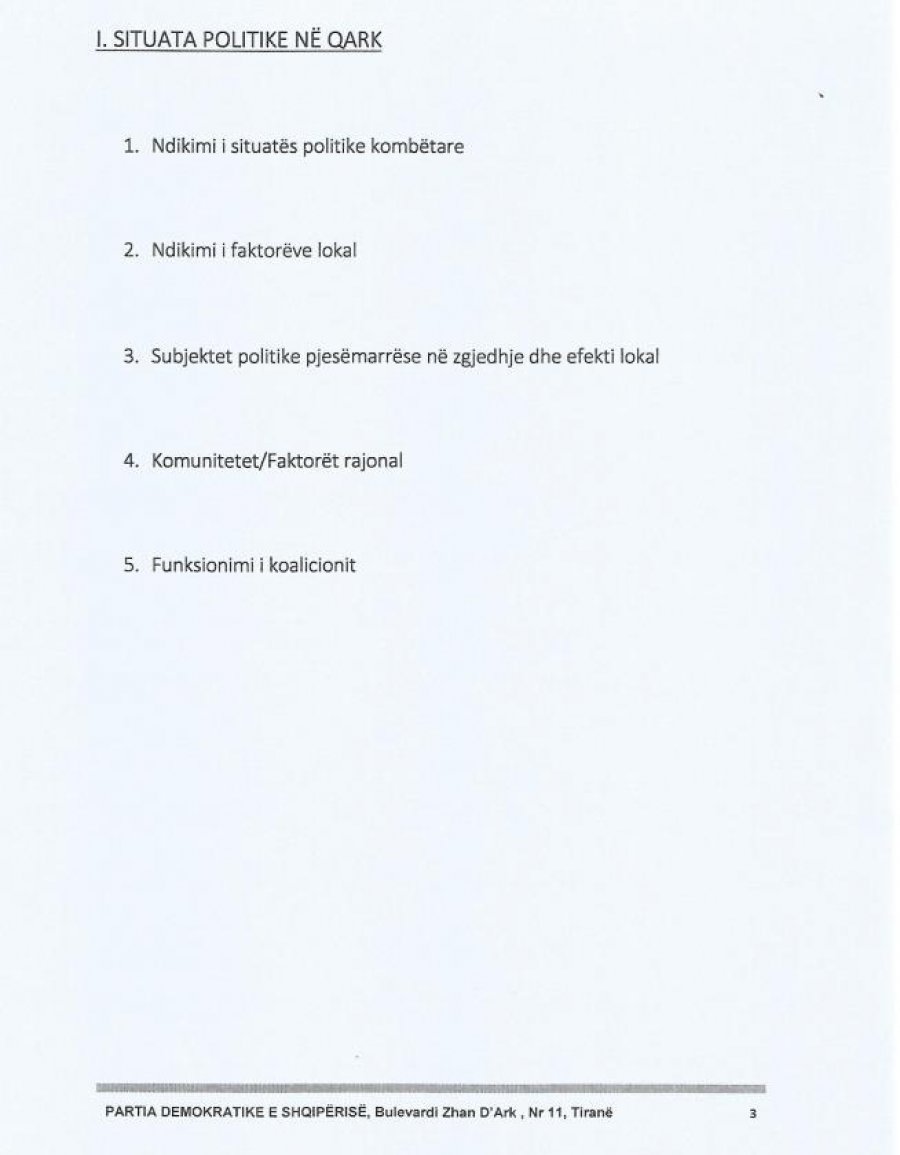 I. SITUATA POLITIKE NË QARK

1. Ndikimi i situatës politike kombëtare

2. Ndikimi i faktorëve lokal

3. Subjektet politike pjesëmarrëse në zgjedhje dhe efekti lokal

4. Komunitetet/Faktorët rajonal

5. Funksionimi i koalicionit

PARTIA DEMOKRATIKE E SHQIPËRISË, Bulevardi Zhan D'Ark , Nr 11, Tiranë 3